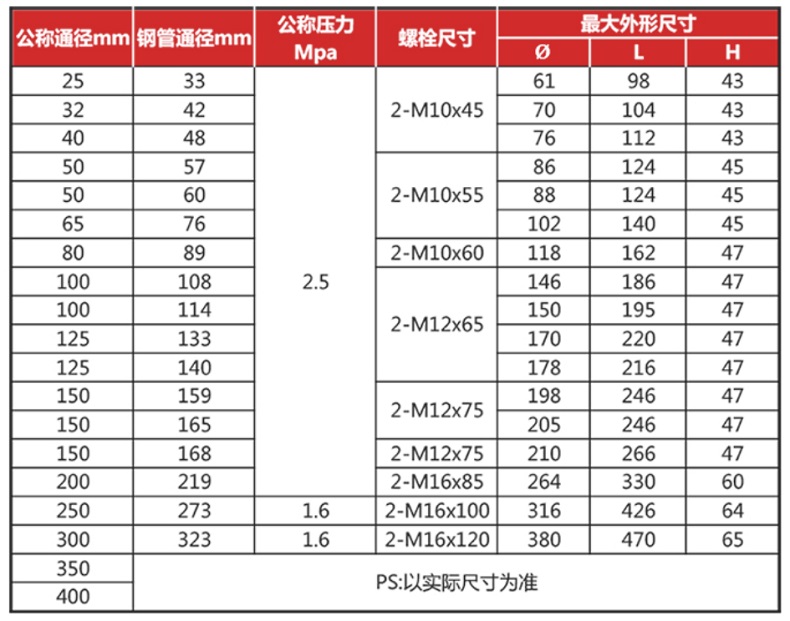 | 公称通径mm | 钢管通径mm | 公称压力Mpa | 螺栓尺寸 | 最大外形尺寸 | | |
|---|---|---|---|---|---|---|
| | | | | Ø | L | H |
| 25 | 33 | 2.5 | 2-M10x45 | 61 | 98 | 43 |
| 32 | 42 | | | 70 | 104 | 43 |
| 40 | 48 | | | 76 | 112 | 43 |
| 50 | 57 | | 2-M10x55 | 86 | 124 | 45 |
| 50 | 60 | | | 88 | 124 | 45 |
| 65 | 76 | | | 102 | 140 | 45 |
| 80 | 89 | | 2-M10x60 | 118 | 162 | 47 |
| 100 | 108 | | 2-M12x65 | 146 | 186 | 47 |
| 100 | 114 | | | 150 | 195 | 47 |
| 125 | 133 | | | 170 | 220 | 47 |
| 125 | 140 | | | 178 | 216 | 47 |
| 150 | 159 | | 2-M12x75 | 198 | 246 | 47 |
| 150 | 165 | | | 205 | 246 | 47 |
| 150 | 168 | | 2-M12x75 | 210 | 266 | 47 |
| 200 | 219 | | 2-M16x85 | 264 | 330 | 60 |
| 250 | 273 | 1.6 | 2-M16x100 | 316 | 426 | 64 |
| 300 | 323 | 1.6 | 2-M16x120 | 380 | 470 | 65 |
| 350 | PS:以实际尺寸为准 | | | | | |
| 400 | | | | | | |